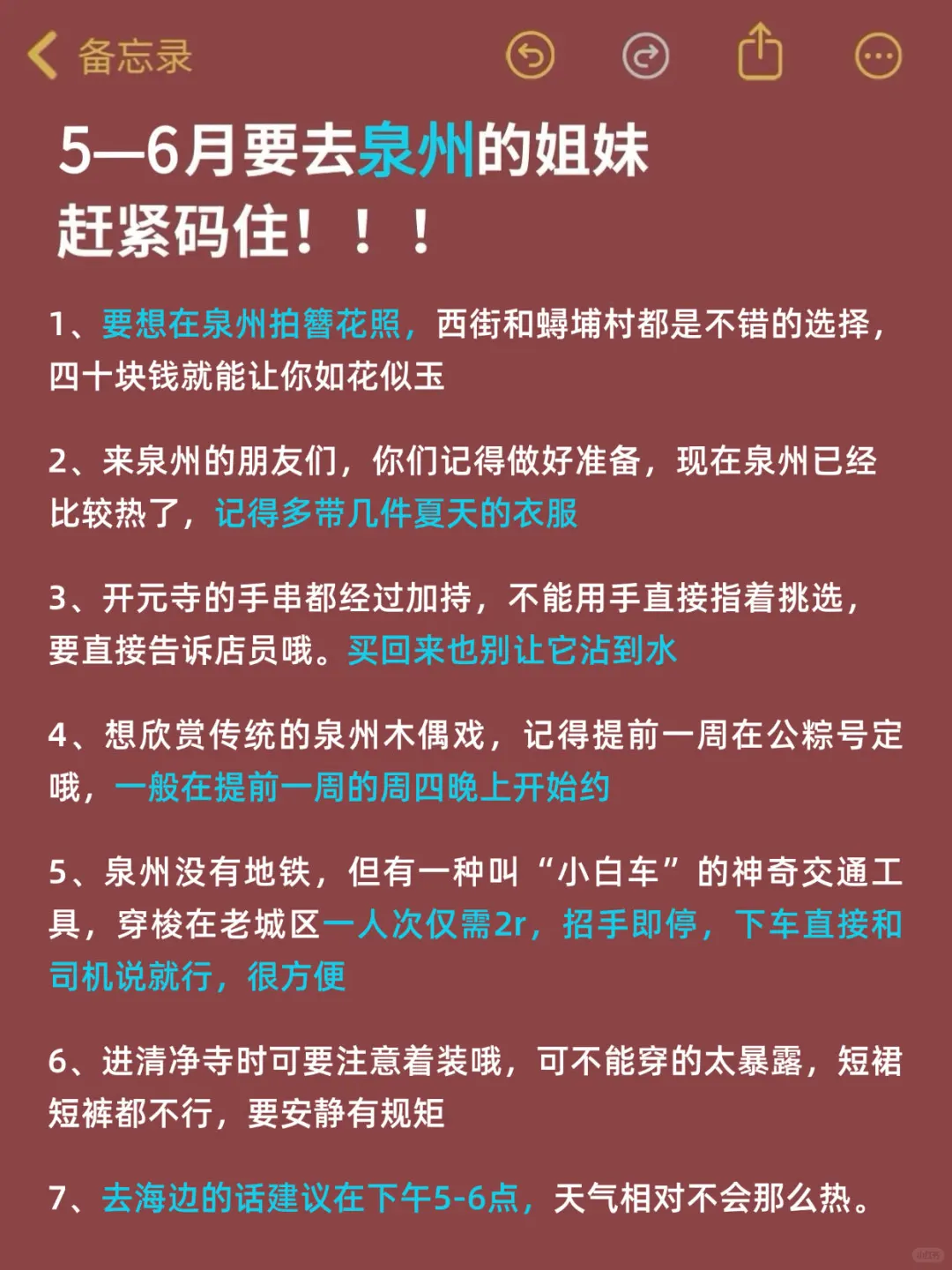 备忘录

5—6月要去泉州的姐妹
赶紧码住！！！

1、要想在泉州拍簪花照，西街和蟳埔村都是不错的选择，四十块钱就能让你如花似玉

2、来泉州的朋友们，你们记得做好准备，现在泉州已经比较热了，记得多带几件夏天的衣服

3、开元寺的手串都经过加持，不能用手直接指着挑选，要直接告诉店员哦。买回来也别让它沾到水

4、想欣赏传统的泉州木偶戏，记得提前一周在公粽号定哦，一般在提前一周的周四晚上开始约

5、泉州没有地铁，但有一种叫“小白车”的神奇交通工具，穿梭在老城区一人次仅需2r，招手即停，下车直接和司机说就行，很方便

6、进清净寺时可要注意着装哦，可不能穿的太暴露，短裙短裤都不行，要安静有规矩

7、去海边的话建议在下午5-6点，天气相对不会那么热。